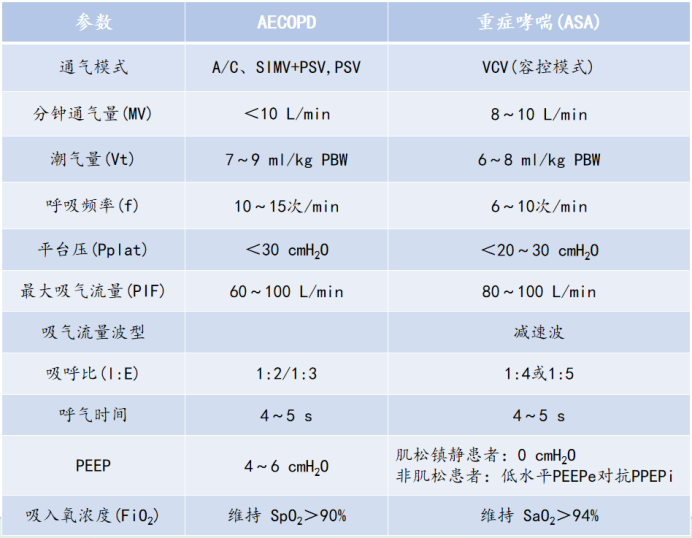 | 参数 | AECOPD | 重症哮喘(ASA) |
|---|---|---|
| 通气模式 | A/C、SIMV+PSV,PSV | VCV(容控模式) |
| 分钟通气量(MV) | ＜10 L/min | 8～10 L/min |
| 潮气量(Vt) | 7～9 ml/kg PBW | 6～8 ml/kg PBW |
| 呼吸频率(f) | 10～15次/min | 6～10次/min |
| 平台压(Pplat) | ＜30 $cmH_2O$ | ＜20～30 $cmH_2O$ |
| 最大吸气流量(PIF) | 60～100 L/min | 80～100 L/min |
| 吸气流量波型 |  | 减速波 |
| 吸呼比(I:E) | 1:2/1:3 | 1:4或1:5 |
| 呼气时间 | 4～5 s | 4～5 s |
| PEEP | 4～6 $cmH_2O$ | 肌松镇静患者：0 $cmH_2O$ 非肌松患者：低水平PEEPe对抗PPEPi |
| 吸入氧浓度($FiO_2$) | 维持 $SpO_2$＞90% | 维持 $SaO_2$＞94% |